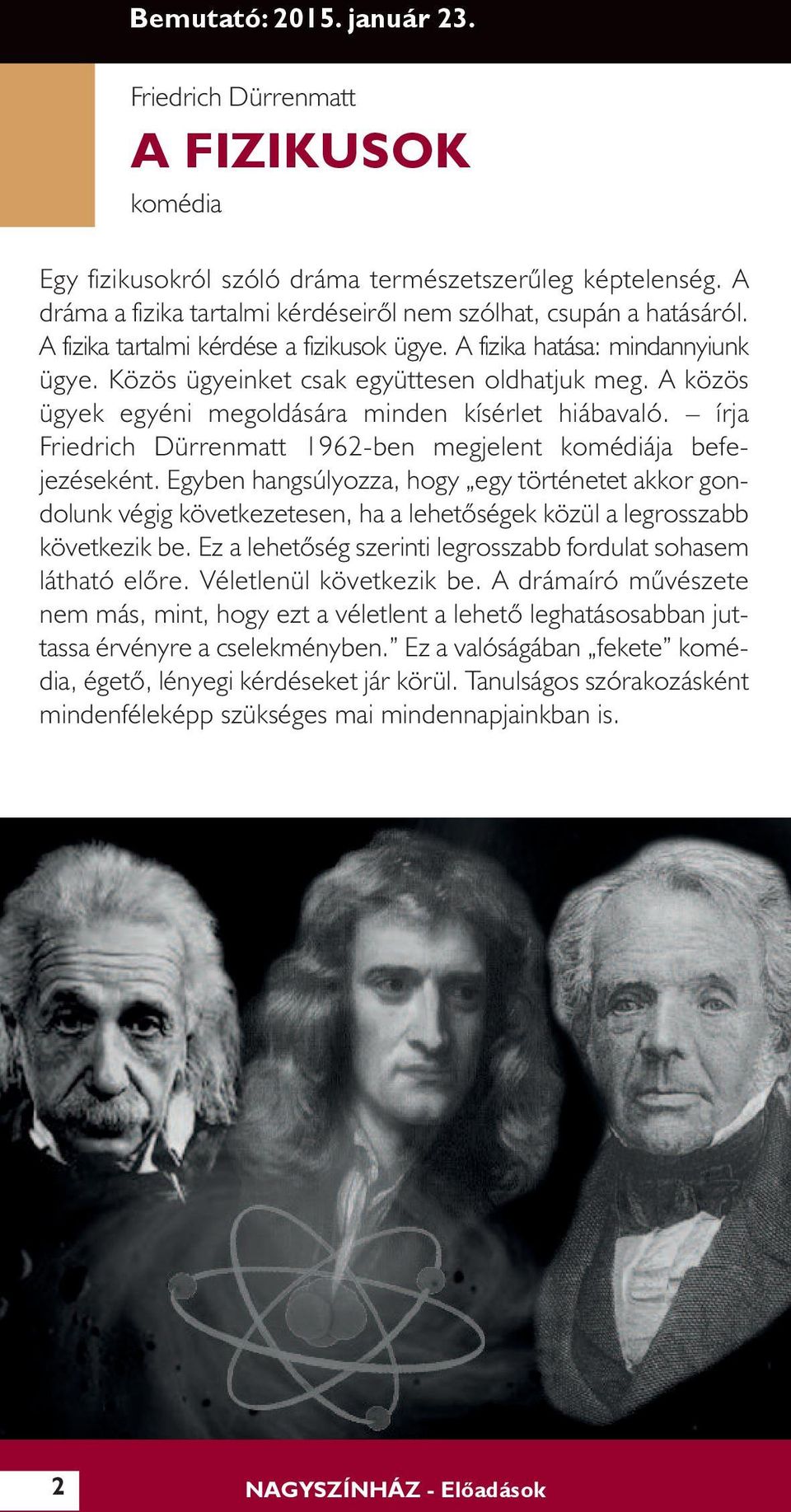 Bemutató: 2015. január 23.

Friedrich Dürrenmatt

A FIZIKUSOK

komédia

Egy fizikusokról szóló dráma természetszerűleg képtelenség. A dráma a fizika tartalmi kérdéseiről nem szólhat, csupán a hatásáról. A fizika tartalmi kérdése a fizikusok ügye. A fizika hatása: mindannyiunk ügye. Közös ügyeinket csak együttesen oldhatjuk meg. A közös ügyek egyéni megoldására minden kísérlet hiábavaló. – írja Friedrich Dürrenmatt 1962-ben megjelent komédiája befejezéseként. Egyben hangsúlyozza, hogy „egy történetet akkor gondolunk végig következetesen, ha a lehetőségek közül a legrosszabb következik be. Ez a lehetőség szerinti legrosszabb fordulat sohasem látható előre. Véletlenül következik be. A drámaíró művészete nem más, mint, hogy ezt a véletlent a lehető leghatásosabban juttassa érvényre a cselekményben.” Ez a valóságában „fekete” komédia, égető, lényegi kérdéseket jár körül. Tanulságos szórakozásként mindenféleképp szükséges mai mindennapjainkban is.

2

NAGYSZÍNHÁZ - Előadások